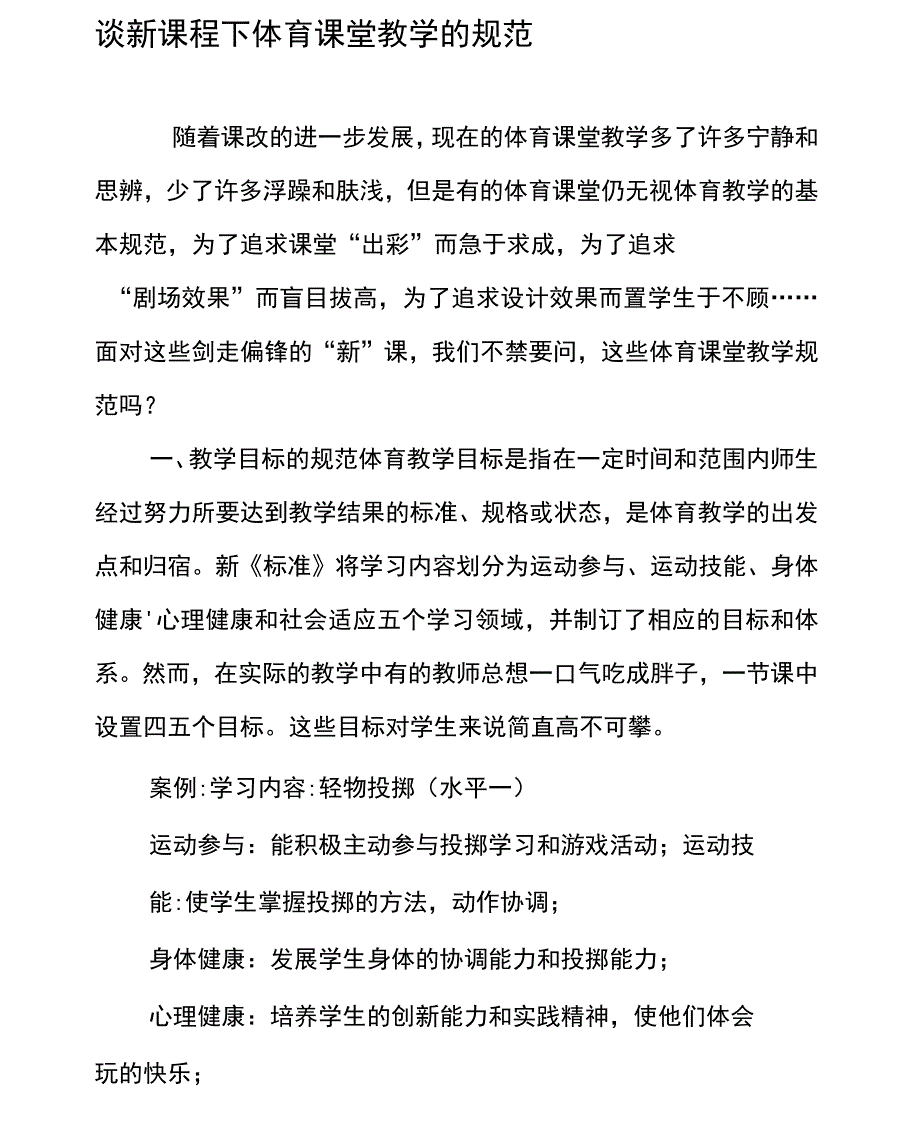 谈新课程下体育课堂教学的规范

随着课改的进一步发展，现在的体育课堂教学多了许多宁静和思辨，少了许多浮躁和肤浅，但是有的体育课堂仍无视体育教学的基本规范，为了追求课堂“出彩”而急于求成，为了追求“剧场效果”而盲目拔高，为了追求设计效果而置学生于不顾……面对这些剑走偏锋的“新”课，我们不禁要问，这些体育课堂教学规范吗？

一、教学目标的规范体育教学目标是指在一定时间和范围内师生经过努力所要达到教学结果的标准、规格或状态，是体育教学的出发点和归宿。新《标准》将学习内容划分为运动参与、运动技能、身体健康'心理健康和社会适应五个学习领域，并制订了相应的目标和体系。然而，在实际的教学中有的教师总想一口气吃成胖子，一节课中设置四五个目标。这些目标对学生来说简直高不可攀。

案例:学习内容:轻物投掷（水平一）

运动参与：能积极主动参与投掷学习和游戏活动；运动技能:使学生掌握投掷的方法，动作协调；

身体健康：发展学生身体的协调能力和投掷能力；

心理健康：培养学生的创新能力和实践精神，使他们体会玩的快乐；